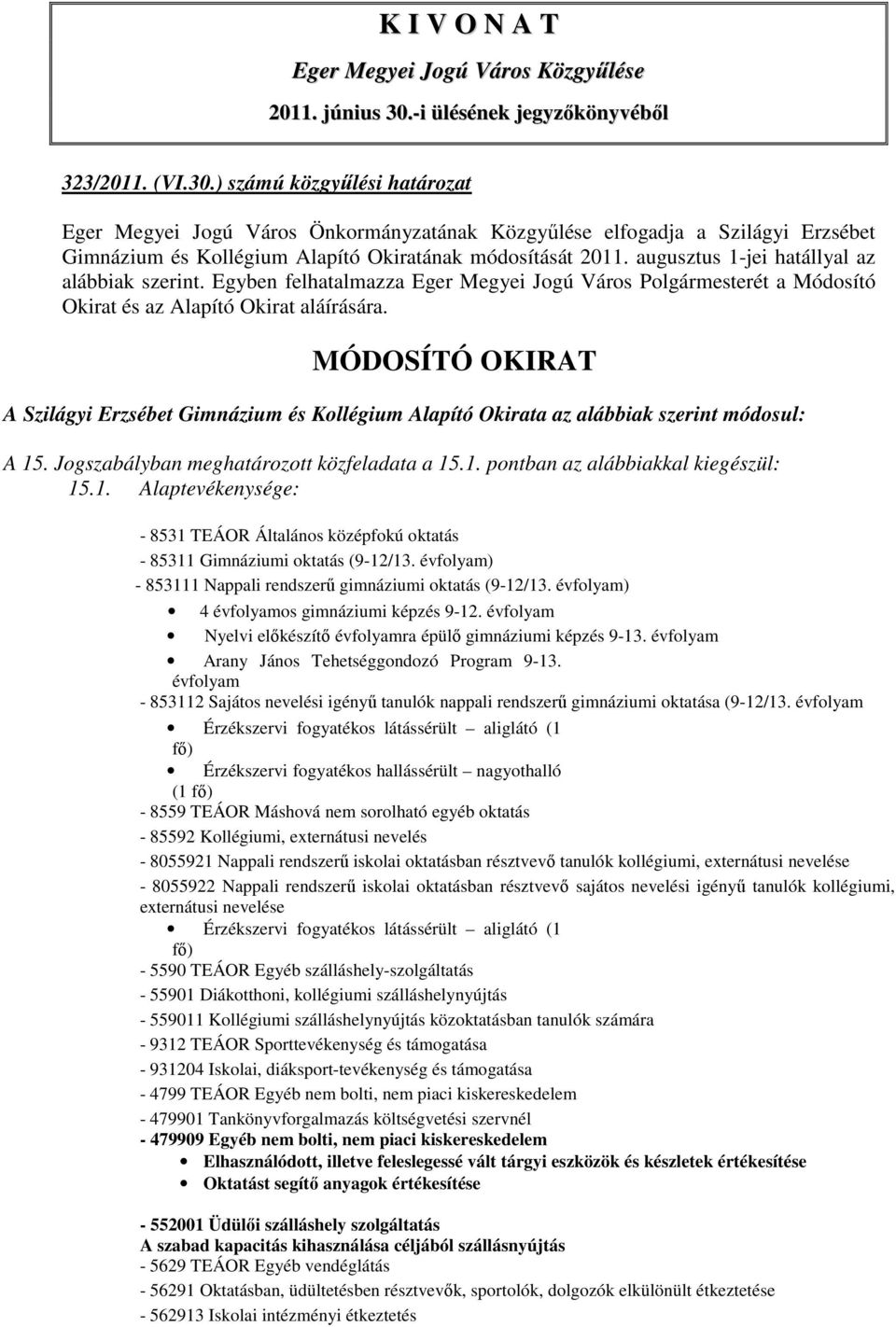 K I V O N A T

Eger Megyei Jogú Város Közgyűlése

2011. június 30.-i ülésének jegyzőkönyvéből

323/2011. (VI.30.) számú közgyűlési határozat

Eger Megyei Jogú Város Önkormányzatának Közgyűlése elfogadja a Szilágyi Erzsébet Gimnázium és Kollégium Alapító Okiratának módosítását 2011. augusztus 1-jei hatállyal az alábbiak szerint. Egyben felhatalmazza Eger Megyei Jogú Város Polgármesterét a Módosító Okirat és az Alapító Okirat aláírására.

MÓDOSÍTÓ OKIRAT

A Szilágyi Erzsébet Gimnázium és Kollégium Alapító Okirata az alábbiak szerint módosul:

A 15. Jogszabályban meghatározott közfeladata a 15.1. pontban az alábbiakkal kiegészül:
15.1. Alaptevékenysége:

- 8531 TEÁOR Általános középfokú oktatás
- 85311 Gimnáziumi oktatás (9-12/13. évfolyam)
- 853111 Nappali rendszerű gimnáziumi oktatás (9-12/13. évfolyam)
• 4 évfolyamos gimnáziumi képzés 9-12. évfolyam
• Nyelvi előkészítő évfolyamra épülő gimnáziumi képzés 9-13. évfolyam
• Arany János Tehetséggondozó Program 9-13. évfolyam
- 853112 Sajátos nevelési igényű tanulók nappali rendszerű gimnáziumi oktatása (9-12/13. évfolyam
• Érzékszervi fogyatékos látássérült – aliglátó (1 fő)
• Érzékszervi fogyatékos hallássérült – nagyothalló (1 fő)
- 8559 TEÁOR Máshová nem sorolható egyéb oktatás
- 85592 Kollégiumi, externátusi nevelés
- 8055921 Nappali rendszerű iskolai oktatásban résztvevő tanulók kollégiumi, externátusi nevelése
- 8055922 Nappali rendszerű iskolai oktatásban résztvevő sajátos nevelési igényű tanulók kollégiumi, externátusi nevelése
• Érzékszervi fogyatékos látássérült – aliglátó (1 fő)
- 5590 TEÁOR Egyéb szálláshely-szolgáltatás
- 55901 Diákotthoni, kollégiumi szálláshelynyújtás
- 559011 Kollégiumi szálláshelynyújtás közoktatásban tanulók számára
- 9312 TEÁOR Sporttevékenység és támogatása
- 931204 Iskolai, diáksport-tevékenység és támogatása
- 4799 TEÁOR Egyéb nem bolti, nem piaci kiskereskedelem
- 479901 Tankönyvforgalmazás költségvetési szervnél
- 479909 Egyéb nem bolti, nem piaci kiskereskedelem
• Elhasználódott, illetve feleslegessé vált tárgyi eszközök és készletek értékesítése
• Oktatást segítő anyagok értékesítése

- 552001 Üdülői szálláshely szolgáltatás
A szabad kapacitás kihasználása céljából szállásnyújtás
- 5629 TEÁOR Egyéb vendéglátás
- 56291 Oktatásban, üdültetésben résztvevők, sportolók, dolgozók elkülönült étkeztetése
- 562913 Iskolai intézményi étkeztetés